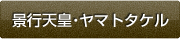 景行天皇・ヤマトタケル